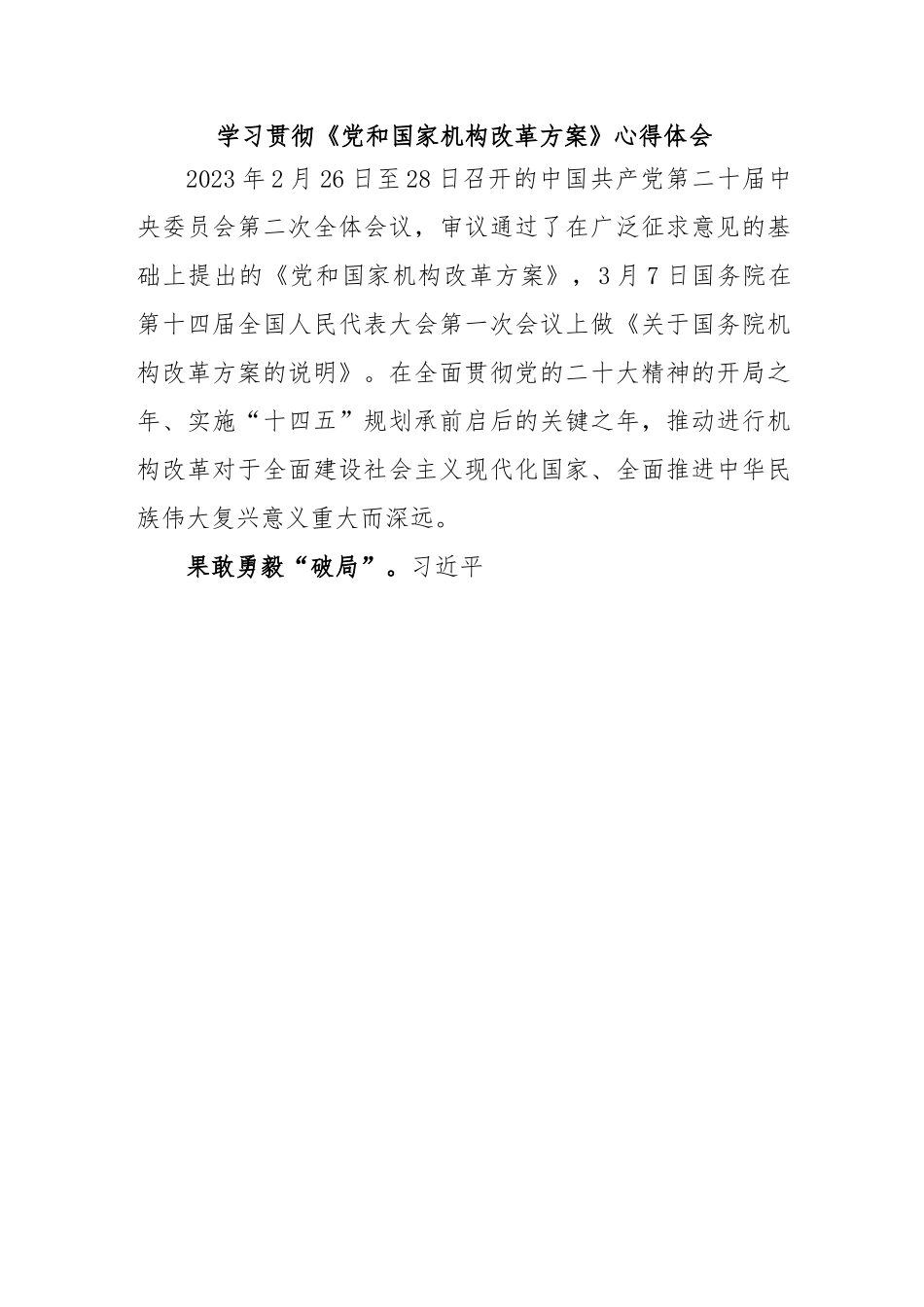 学习贯彻《党和国家机构改革方案》心得体会

2023年2月26日至28日召开的中国共产党第二十届中央委员会第二次全体会议，审议通过了在广泛征求意见的基础上提出的《党和国家机构改革方案》，3月7日国务院在第十四届全国人民代表大会第一次会议上做《关于国务院机构改革方案的说明》。在全面贯彻党的二十大精神的开局之年、实施“十四五”规划承前启后的关键之年，推动进行机构改革对于全面建设社会主义现代化国家、全面推进中华民族伟大复兴意义重大而深远。

果敢勇毅“破局”。习近平